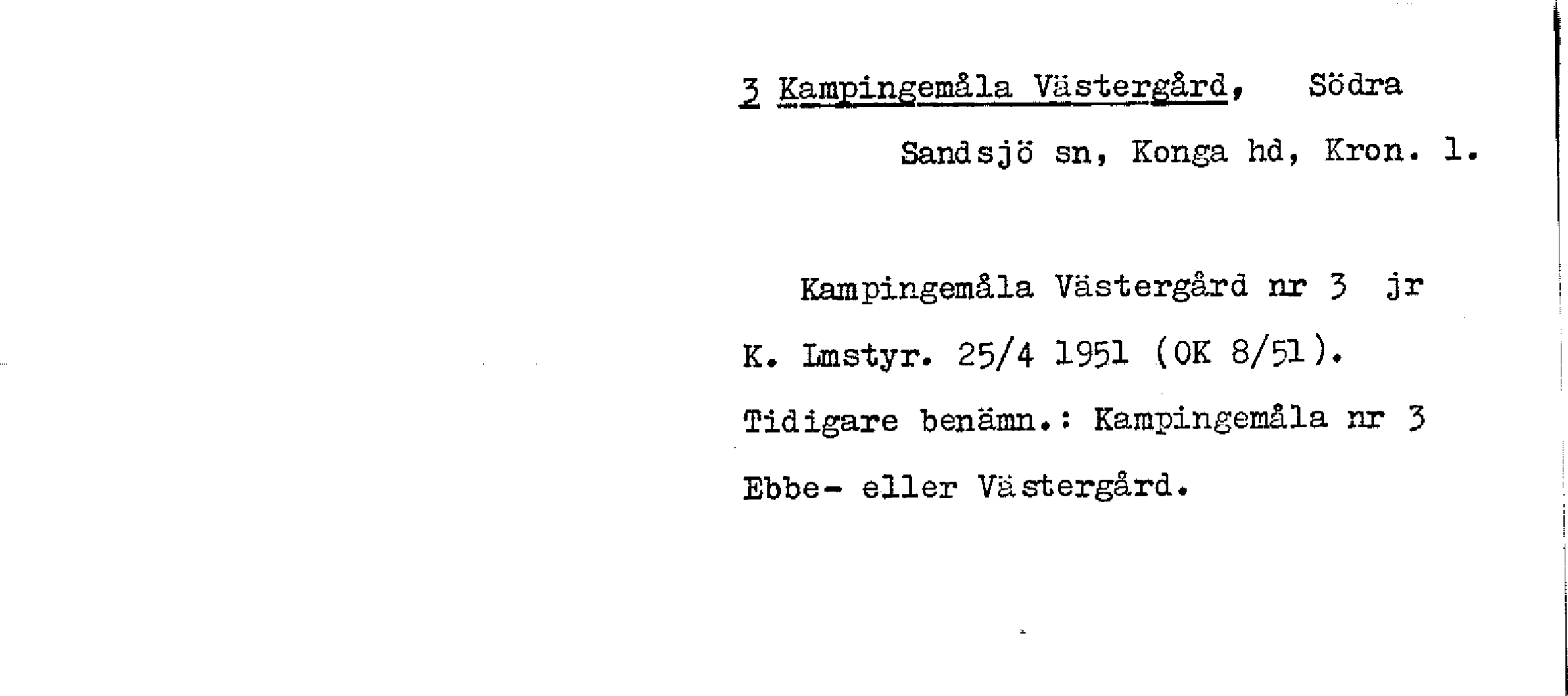 3 Kampingemåla Västergård, Södra Sandsjö sn, Konga hd, Kron. l.

Kampingemåla Västergård nr 3 jr K. Lmstyr. 25/4 1951 (OK 8/51). Tidigare benämn.: Kampingemåla nr 3 Ebbe- eller Västergård.